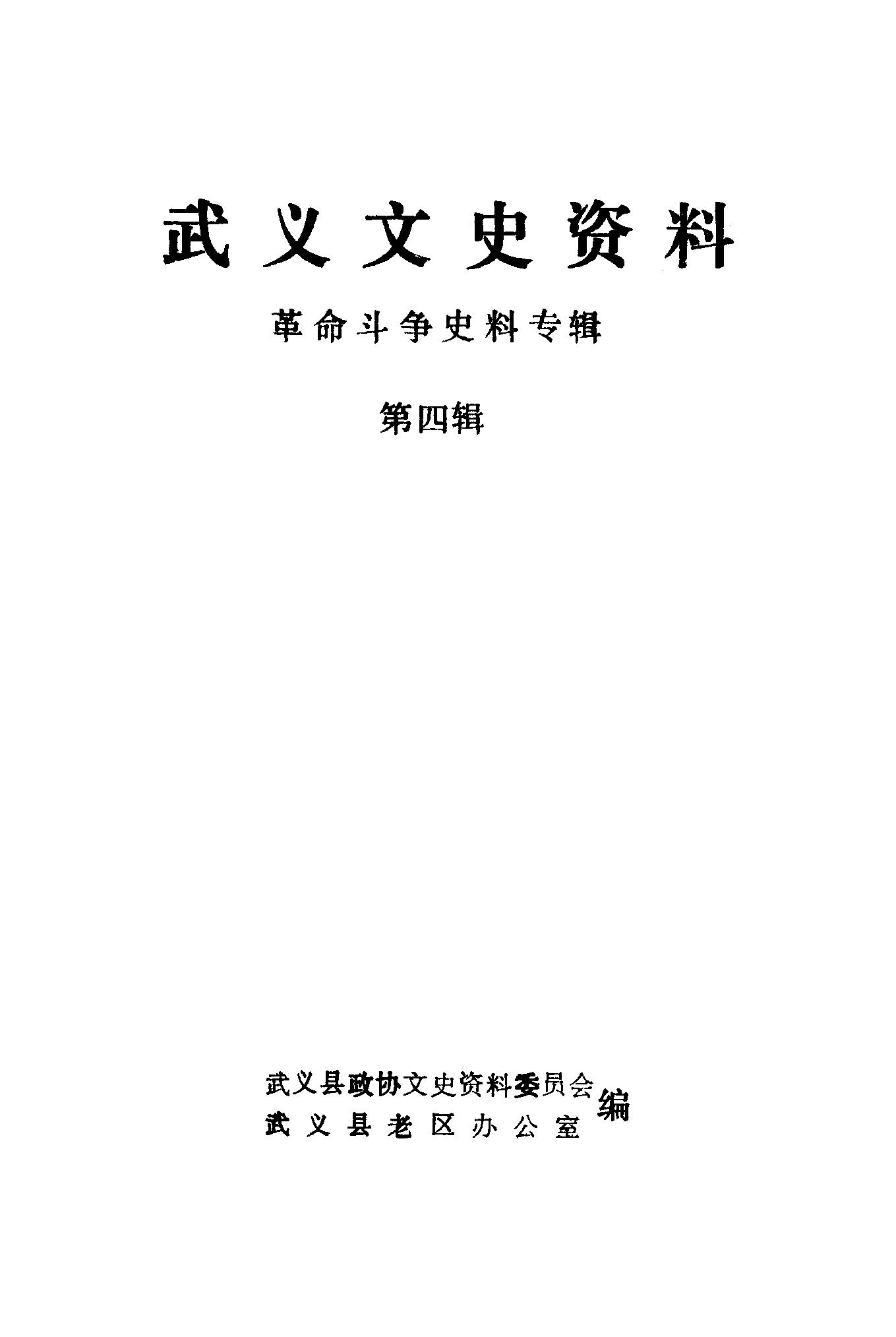 武义文史资料

革命斗争史料专辑

第四辑

武义县政协文史资料委员会
武义县老区办公室
编